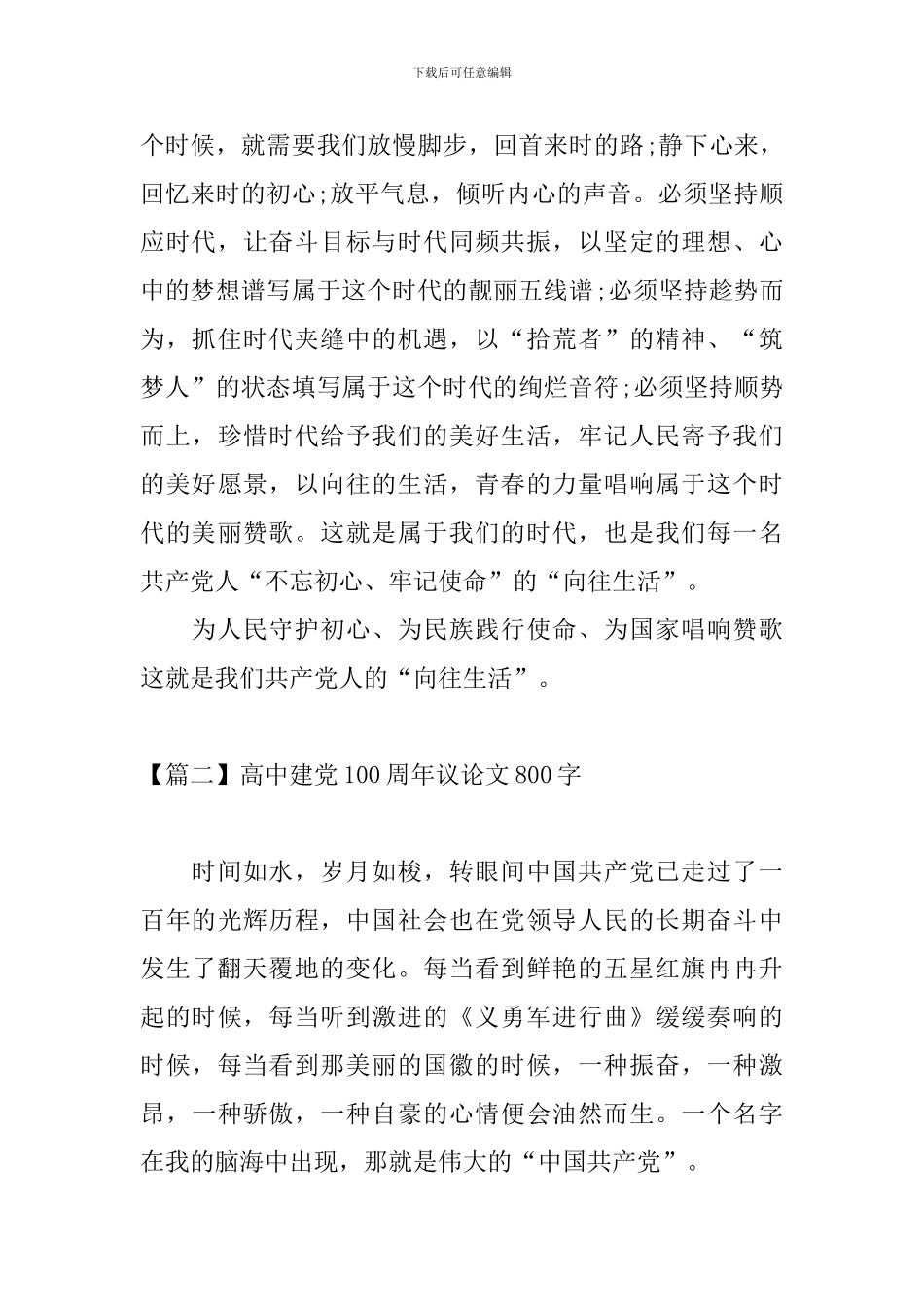 下载后可任意编辑

个时候，就需要我们放慢脚步，回首来时的路;静下心来，回忆来时的初心;放平气息，倾听内心的声音。必须坚持顺应时代，让奋斗目标与时代同频共振，以坚定的理想、心中的梦想谱写属于这个时代的靓丽五线谱;必须坚持趁势而为，抓住时代夹缝中的机遇，以“拾荒者”的精神、“筑梦人”的状态填写属于这个时代的绚烂音符;必须坚持顺势而上，珍惜时代给予我们的美好生活，牢记人民寄予我们的美好愿景，以向往的生活，青春的力量唱响属于这个时代的美丽赞歌。这就是属于我们的时代，也是我们每一名共产党人“不忘初心、牢记使命”的“向往生活”。

为人民守护初心、为民族践行使命、为国家唱响赞歌这就是我们共产党人的“向往生活”。

【篇二】高中建党100周年议论文800字

时间如水，岁月如梭，转眼间中国共产党已走过了一百年的光辉历程，中国社会也在党领导人民的长期奋斗中发生了翻天覆地的变化。每当看到鲜艳的五星红旗冉冉升起的时候，每当听到激进的《义勇军进行曲》缓缓奏响的时候，每当看到那美丽的国徽的时候，一种振奋，一种激昂，一种骄傲，一种自豪的心情便会油然而生。一个名字在我的脑海中出现，那就是伟大的“中国共产党”。